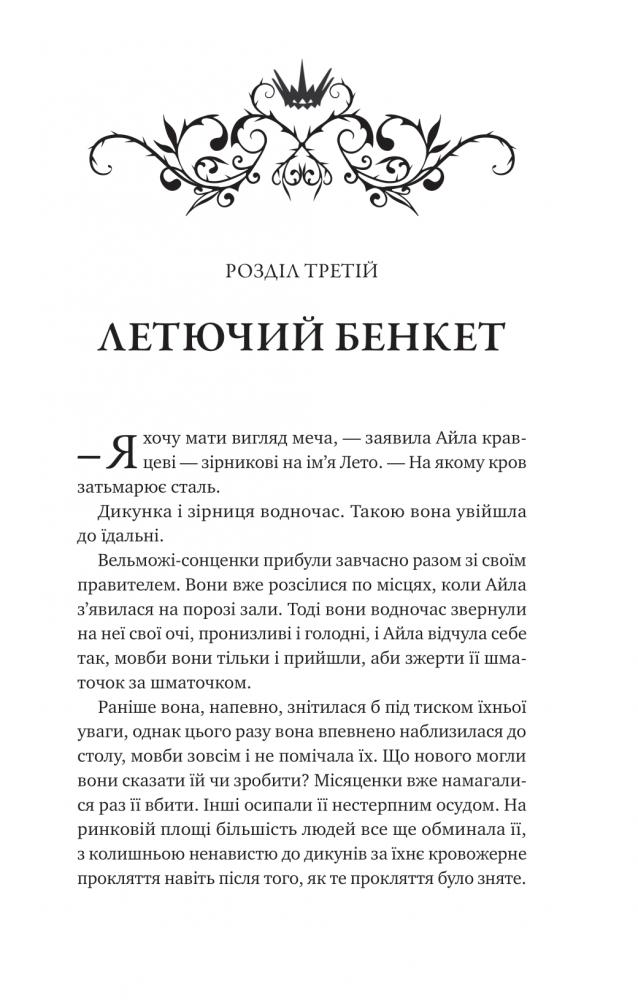 РОЗДІЛ ТРЕТІЙ

ЛЕТЮЧИЙ БЕНКЕТ

— Я хочу мати вигляд меча, — заявила Айла кравцеві — зірникові на ім'я Лето. — На якому кров затьмарює сталь.

Дикунка і зірниця водночас. Такою вона увійшла до їдальні.

Вельможі-сонценки прибули завчасно разом зі своїм правителем. Вони вже розсілися по місцях, коли Айла з'явилася на порозі зали. Тоді вони водночас звернули на неї свої очі, пронизливі і голодні, і Айла відчула себе так, мовби вони тільки і прийшли, аби зжерти її шматочок за шматочком.

Раніше вона, напевно, знітилася б під тиском їхньої уваги, однак цього разу вона впевнено наблизилася до столу, мовби зовсім і не помічала їх. Що нового могли вони сказати їй чи зробити? Місяценки вже намагалися раз її вбити. Інші осипали її нестерпним осудом. На ринковій площі більшість людей все ще обминала її, з колишньою ненавистю до дикунів за їхнє кровожерне прокляття навіть після того, як те прокляття було зняте.